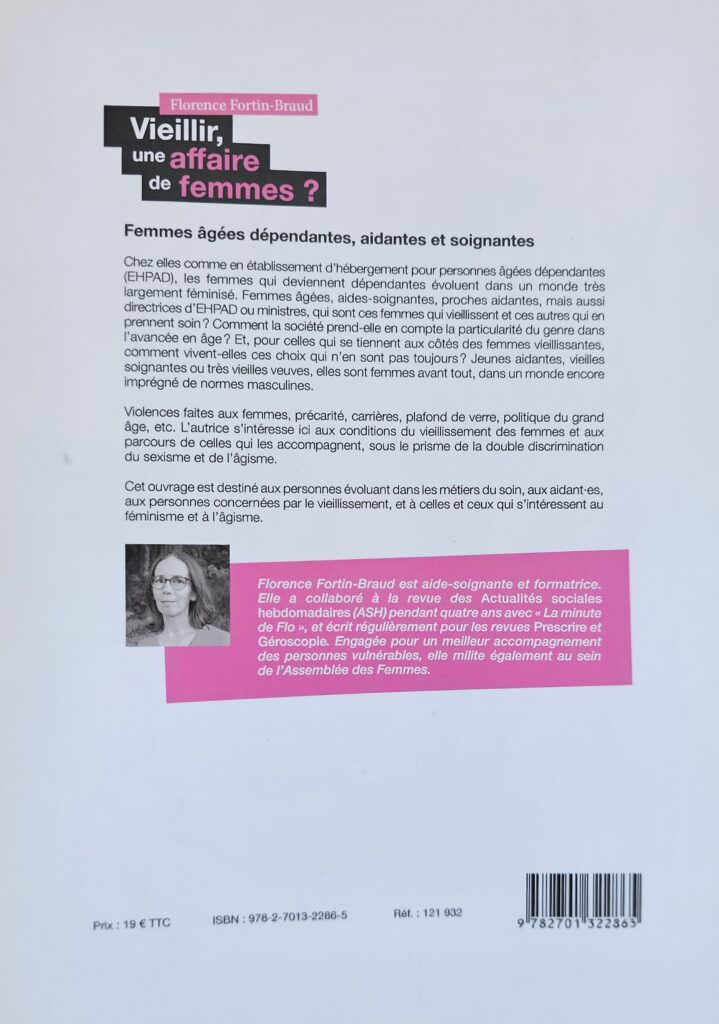 Florence Fortin-Braud

Vieillir, une affaire de femmes ?

Femmes âgées dépendantes, aidantes et soignantes

Chez elles comme en établissement d'hébergement pour personnes âgées dépendantes (EHPAD), les femmes qui deviennent dépendantes évoluent dans un monde très largement féminisé. Femmes âgées, aides-soignantes, proches aidantes, mais aussi directrices d'EHPAD ou ministres, qui sont ces femmes qui vieillissent et ces autres qui en prennent soin ? Comment la société prend-elle en compte la particularité du genre dans l'avancée en âge ? Et, pour celles qui se tiennent aux côtés des femmes vieillissantes, comment vivent-elles ces choix qui n'en sont pas toujours ? Jeunes aidantes, vieilles soignantes ou très vieilles veuves, elles sont femmes avant tout, dans un monde encore imprégné de normes masculines.

Violences faites aux femmes, précarité, carrières, plafond de verre, politique du grand âge, etc. L'autrice s'intéresse ici aux conditions du vieillissement des femmes et aux parcours de celles qui les accompagnent, sous le prisme de la double discrimination du sexisme et de l'âgisme.

Cet ouvrage est destiné aux personnes évoluant dans les métiers du soin, aux aidant·es, aux personnes concernées par le vieillissement, et à celles et ceux qui s'intéressent au féminisme et à l'âgisme.

Florence Fortin-Braud est aide-soignante et formatrice. Elle a collaboré à la revue des Actualités sociales hebdomadaires (ASH) pendant quatre ans avec « La minute de Flo », et écrit régulièrement pour les revues Prescrire et Géroscopie. Engagée pour un meilleur accompagnement des personnes vulnérables, elle milite également au sein de l'Assemblée des Femmes.

Prix : 19 € TTC

ISBN : 978-2-7013-2286-5

Réf. : 121 932

9 782701 322865